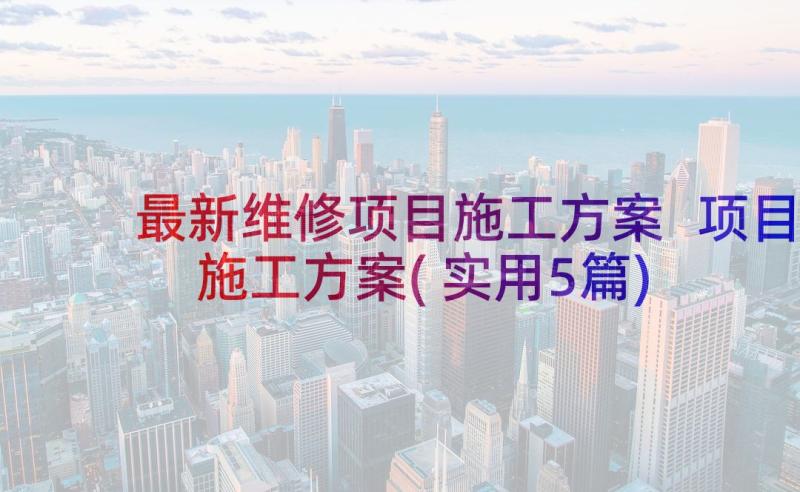 最新维修项目施工方案 项目施工方案(实用5篇)